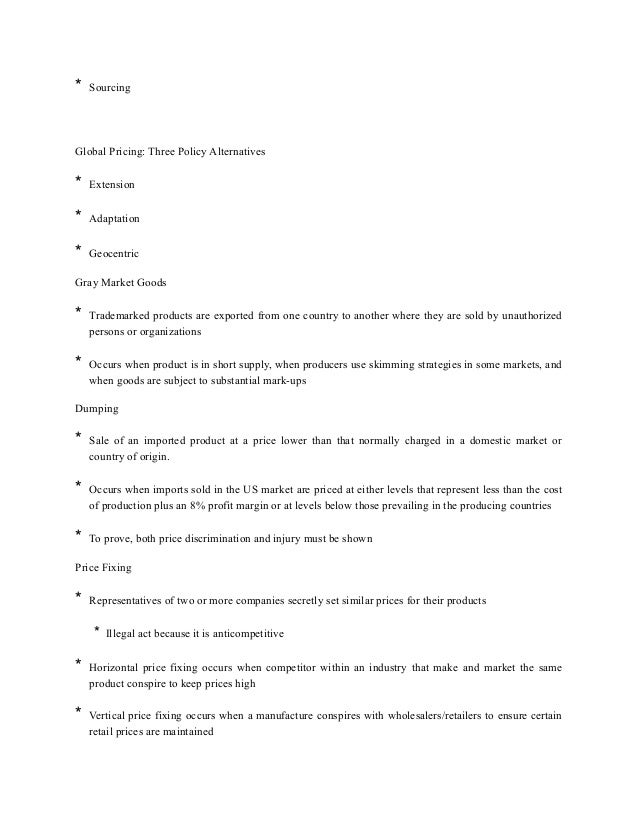 * Sourcing

Global Pricing: Three Policy Alternatives

* Extension

* Adaptation

* Geocentric

Gray Market Goods

* Trademarked products are exported from one country to another where they are sold by unauthorized persons or organizations

* Occurs when product is in short supply, when producers use skimming strategies in some markets, and when goods are subject to substantial mark-ups

Dumping

* Sale of an imported product at a price lower than that normally charged in a domestic market or country of origin.

* Occurs when imports sold in the US market are priced at either levels that represent less than the cost of production plus an 8% profit margin or at levels below those prevailing in the producing countries

* To prove, both price discrimination and injury must be shown

Price Fixing

* Representatives of two or more companies secretly set similar prices for their products

* Illegal act because it is anticompetitive

* Horizontal price fixing occurs when competitor within an industry that make and market the same product conspire to keep prices high

* Vertical price fixing occurs when a manufacture conspires with wholesalers/retailers to ensure certain retail prices are maintained